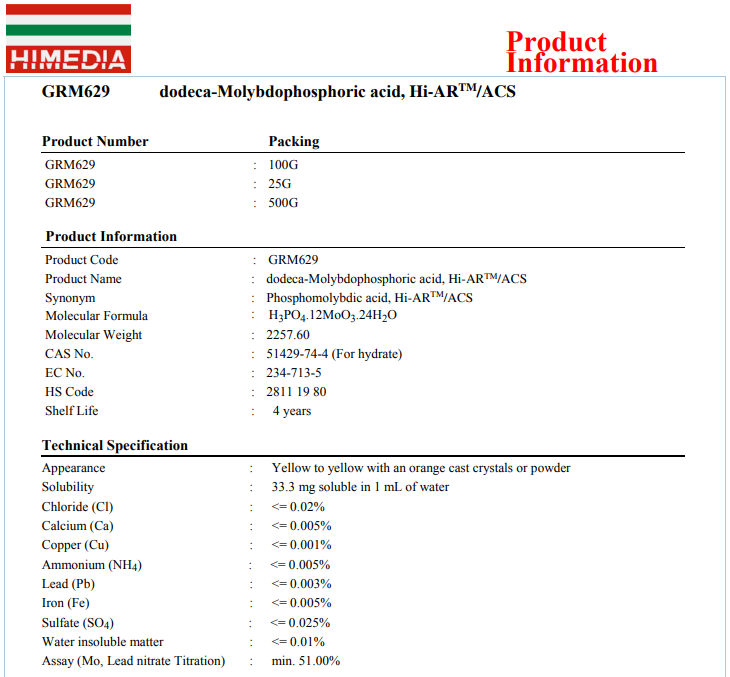 HIMEDIA

Product Information

GRM629 dodeca-Molybdophosphoric acid, Hi-AR$^{TM}$/ACS

| Product Number | | Packing |
|---|---|---|
| GRM629 | : | 100G |
| GRM629 | : | 25G |
| GRM629 | : | 500G |

Product Information

| | | |
|---|---|---|
| Product Code | : | GRM629 |
| Product Name | : | dodeca-Molybdophosphoric acid, Hi-AR$^{TM}$/ACS |
| Synonym | : | Phosphomolybdic acid, Hi-AR$^{TM}$/ACS |
| Molecular Formula | : | $H_3PO_4.12MoO_3.24H_2O$ |
| Molecular Weight | : | 2257.60 |
| CAS No. | : | 51429-74-4 (For hydrate) |
| EC No. | : | 234-713-5 |
| HS Code | : | 2811 19 80 |
| Shelf Life | : | 4 years |

Technical Specification

| | | |
|---|---|---|
| Appearance | : | Yellow to yellow with an orange cast crystals or powder |
| Solubility | : | 33.3 mg soluble in 1 mL of water |
| Chloride (Cl) | : | <= 0.02% |
| Calcium (Ca) | : | <= 0.005% |
| Copper (Cu) | : | <= 0.001% |
| Ammonium ($NH_4$) | : | <= 0.005% |
| Lead (Pb) | : | <= 0.003% |
| Iron (Fe) | : | <= 0.005% |
| Sulfate ($SO_4$) | : | <= 0.025% |
| Water insoluble matter | : | <= 0.01% |
| Assay (Mo, Lead nitrate Titration) | : | min. 51.00% |